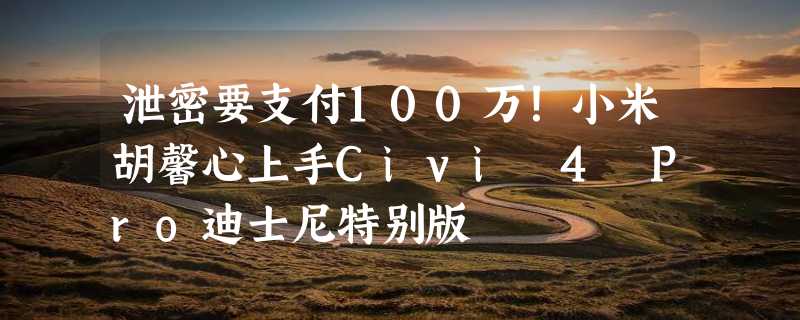 泄密要支付１００万！小米胡馨心上手Ｃｉｖｉ ４ Ｐｒｏ迪士尼特别版